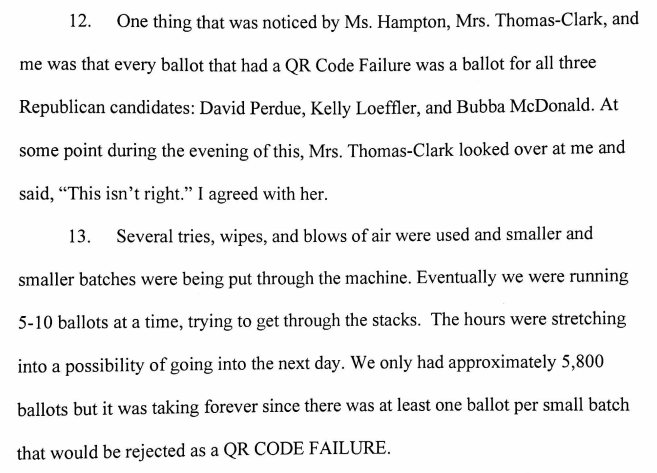 12. One thing that was noticed by Ms. Hampton, Mrs. Thomas-Clark, and me was that every ballot that had a QR Code Failure was a ballot for all three Republican candidates: David Perdue, Kelly Loeffler, and Bubba McDonald. At some point during the evening of this, Mrs. Thomas-Clark looked over at me and said, “This isn’t right.” I agreed with her.

13. Several tries, wipes, and blows of air were used and smaller and smaller batches were being put through the machine. Eventually we were running 5-10 ballots at a time, trying to get through the stacks. The hours were stretching into a possibility of going into the next day. We only had approximately 5,800 ballots but it was taking forever since there was at least one ballot per small batch that would be rejected as a QR CODE FAILURE.